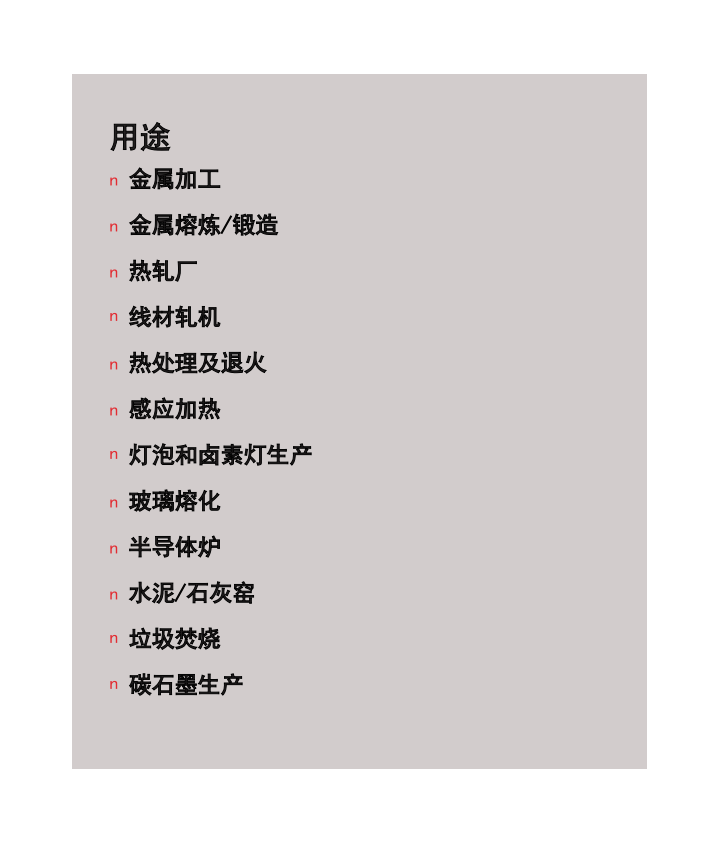 用途

n 金属加工

n 金属熔炼/锻造

n 热轧厂

n 线材轧机

n 热处理及退火

n 感应加热

n 灯泡和卤素灯生产

n 玻璃熔化

n 半导体炉

n 水泥/石灰窑

n 垃圾焚烧

n 碳石墨生产